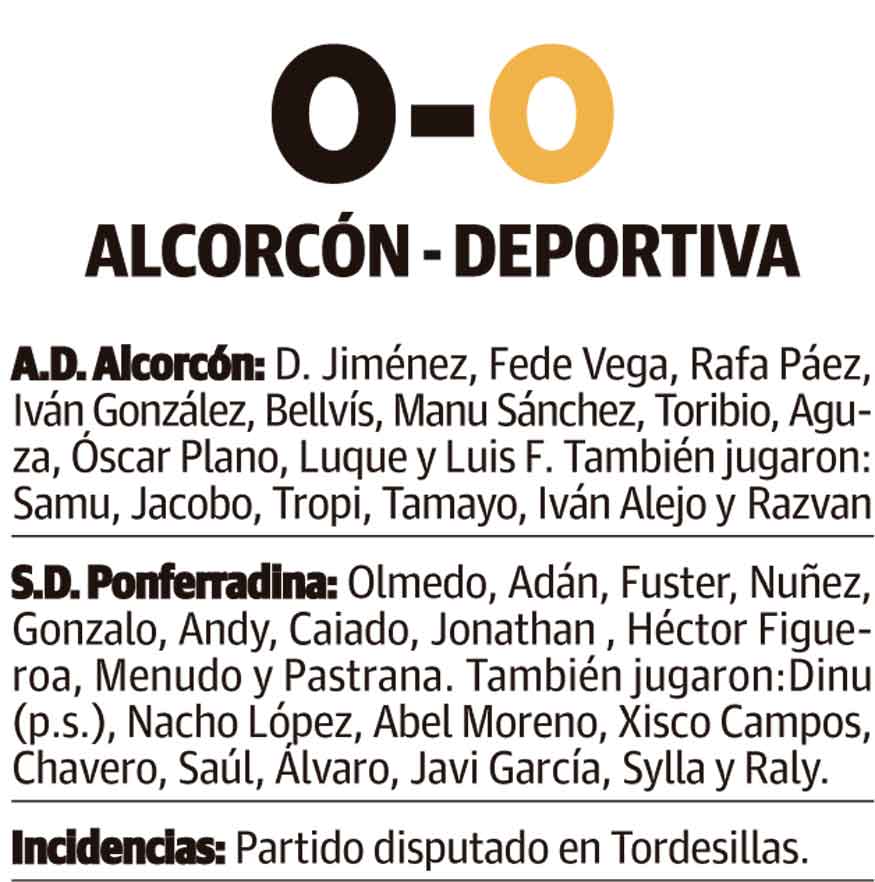 0-0

ALCORCÓN - DEPORTIVA

A.D. Alcorcón: D. Jiménez, Fede Vega, Rafa Páez, Iván González, Bellvís, Manu Sánchez, Toribio, Aguza, Óscar Plano, Luque y Luis F. También jugaron: Samu, Jacobo, Tropi, Tamayo, Iván Alejo y Razvan

S.D. Ponferradina: Olmedo, Adán, Fuster, Nuñez, Gonzalo, Andy, Caiado, Jonathan , Héctor Figueroa, Menudo y Pastrana. También jugaron:Dinu (p.s.), Nacho López, Abel Moreno, Xisco Campos, Chavero, Saúl, Álvaro, Javi García, Sylla y Raly.

Incidencias: Partido disputado en Tordesillas.